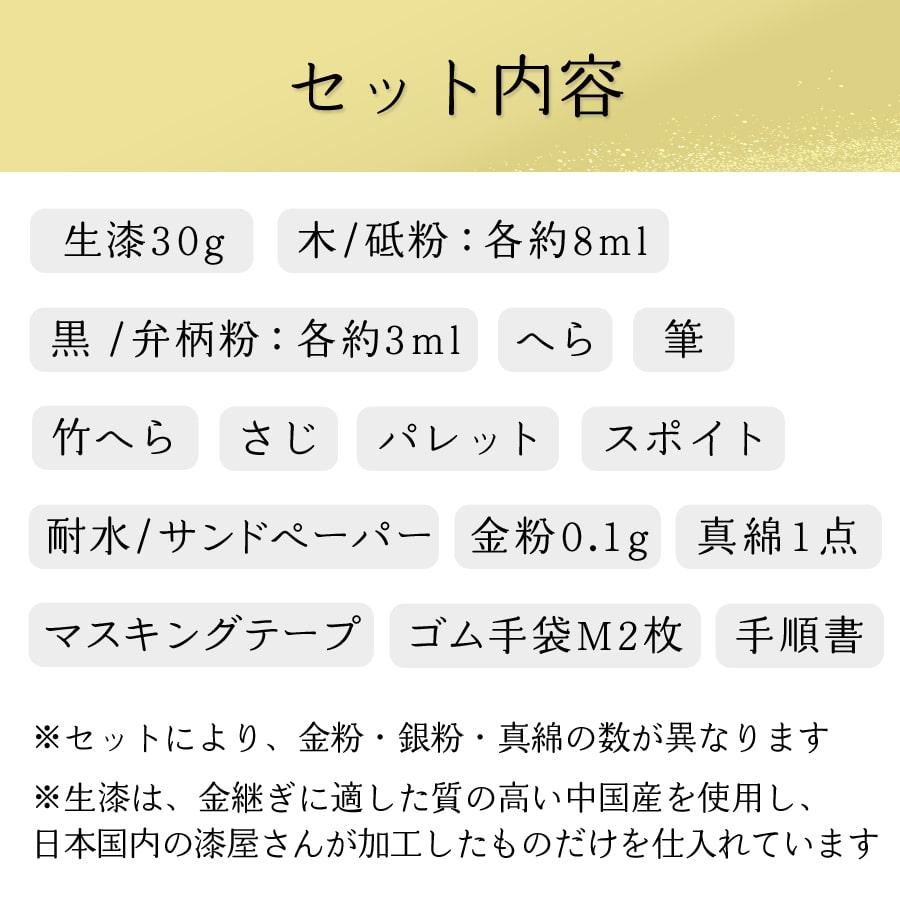 セット内容

生漆30g

木/砥粉：各約8ml

黒 /弁柄粉：各約3ml

へら

筆

竹へら

さじ

パレット

スポイト

耐水/サンドペーパー

金粉0.1g

真綿1点

マスキングテープ

ゴム手袋M2枚

手順書

※セットにより、金粉・銀粉・真綿の数が異なります

※生漆は、金継ぎに適した質の高い中国産を使用し、日本国内の漆屋さんが加工したものだけを仕入れています